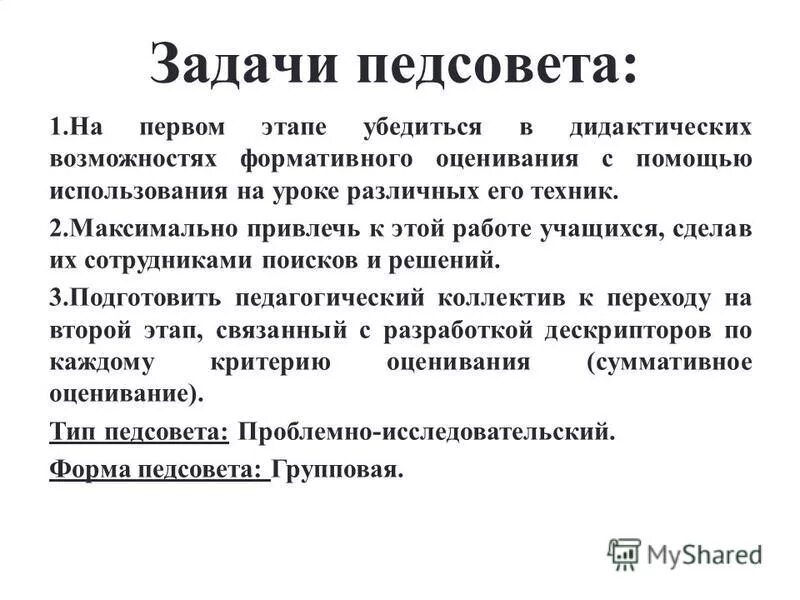 Задачи педсовета:

1.На первом этапе убедиться в дидактических возможностях формативного оценивания с помощью использования на уроке различных его техник.

2.Максимально привлечь к этой работе учащихся, сделав их сотрудниками поисков и решений.

3.Подготовить педагогический коллектив к переходу на второй этап, связанный с разработкой дескрипторов по каждому критерию оценивания (суммативное оценивание).

Тип педсовета: Проблемно-исследовательский.

Форма педсовета: Групповая.

MyShared